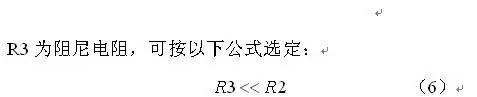 R3 为阻尼电阻，可按以下公式选定：

$R3 << R2$ （6）